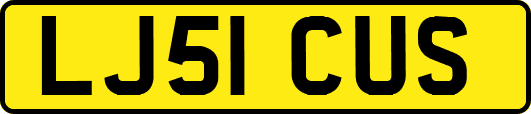 LJ51 CUS